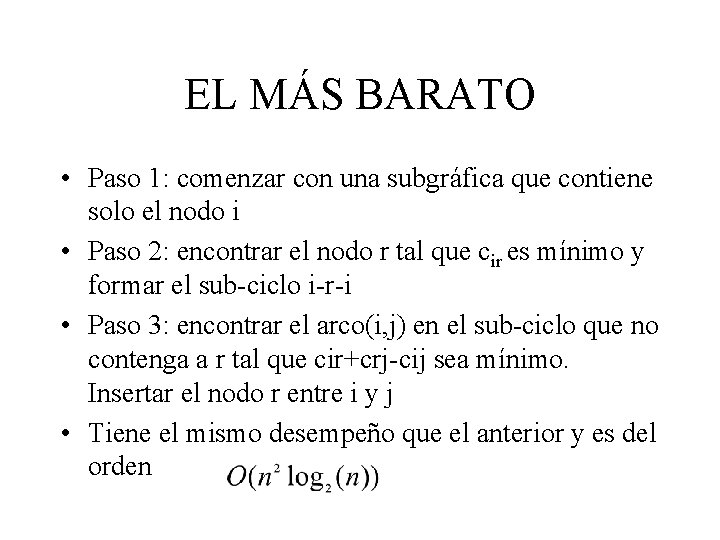 EL MÁS BARATO

• Paso 1: comenzar con una subgráfica que contiene solo el nodo i

• Paso 2: encontrar el nodo r tal que $c_{ir}$ es mínimo y formar el sub-ciclo i-r-i

• Paso 3: encontrar el arco(i,j) en el sub-ciclo que no contenga a r tal que cir+crj-cij sea mínimo. Insertar el nodo r entre i y j

• Tiene el mismo desempeño que el anterior y es del orden $O(n^2 \log_2(n))$